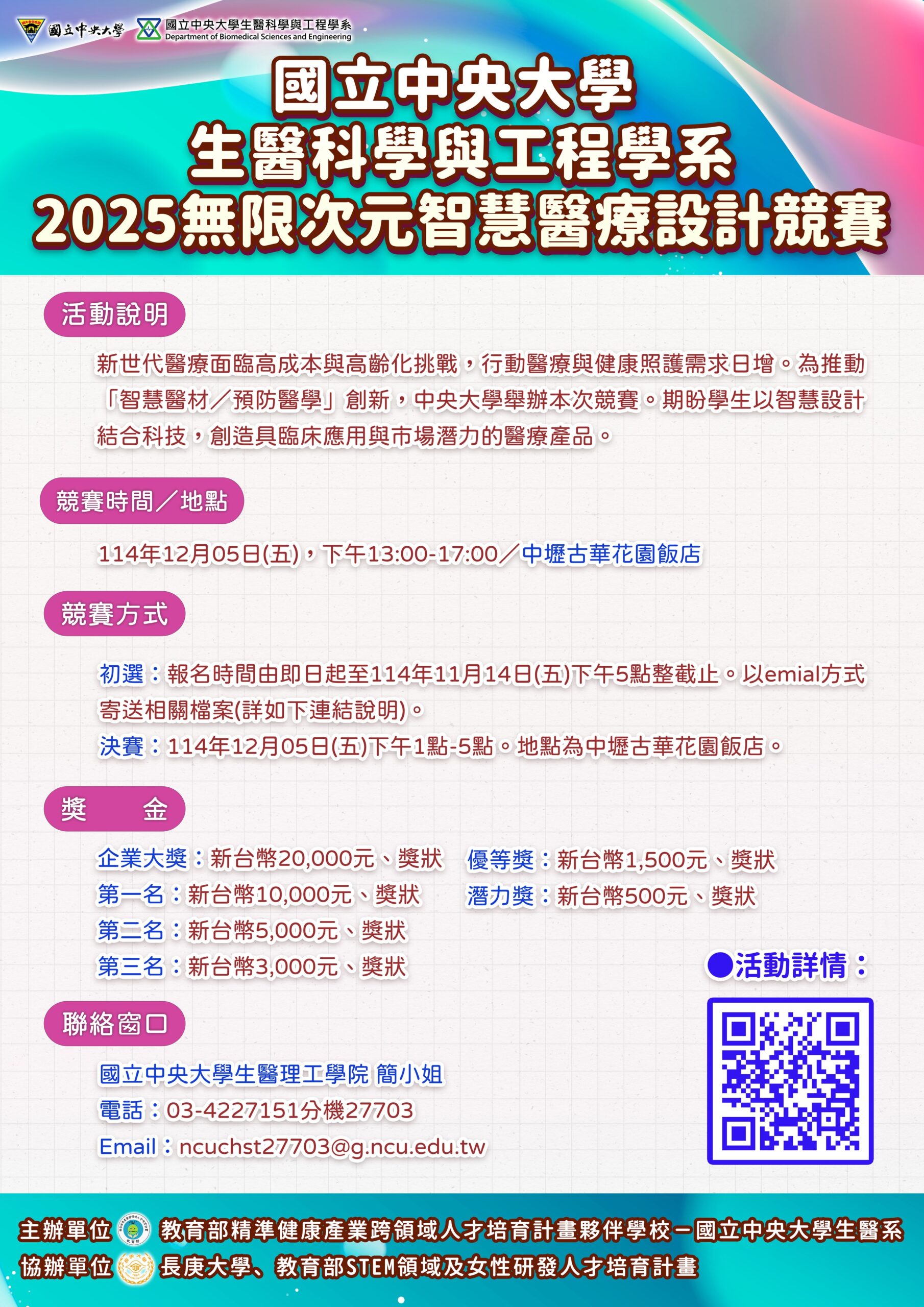 國立中央大學 國立中央大學生醫科學與工程學系 Department of Biomedical Sciences and Engineering

國立中央大學
生醫科學與工程學系
2025無限次元智慧醫療設計競賽

活動說明

新世代醫療面臨高成本與高齡化挑戰，行動醫療與健康照護需求日增。為推動「智慧醫材／預防醫學」創新，中央大學舉辦本次競賽。期盼學生以智慧設計結合科技，創造具臨床應用與市場潛力的醫療產品。

競賽時間／地點

114年12月05日(五)，下午13:00-17:00／中壢古華花園飯店

競賽方式

初選：報名時間由即日起至114年11月14日(五)下午5點整截止。以emial方式寄送相關檔案(詳如下連結說明)。
決賽：114年12月05日(五)下午1點-5點。地點為中壢古華花園飯店。

獎　金

企業大獎：新台幣20,000元、獎狀
第一名：新台幣10,000元、獎狀
第二名：新台幣5,000元、獎狀
第三名：新台幣3,000元、獎狀

優等獎：新台幣1,500元、獎狀
潛力獎：新台幣500元、獎狀

●活動詳情：

聯絡窗口

國立中央大學生醫理工學院 簡小姐
電話：03-4227151分機27703
Email：ncuchst27703@g.ncu.edu.tw

主辦單位 教育部精準健康產業跨領域人才培育計畫夥伴學校－國立中央大學生醫系
協辦單位 長庚大學、教育部STEM領域及女性研發人才培育計畫